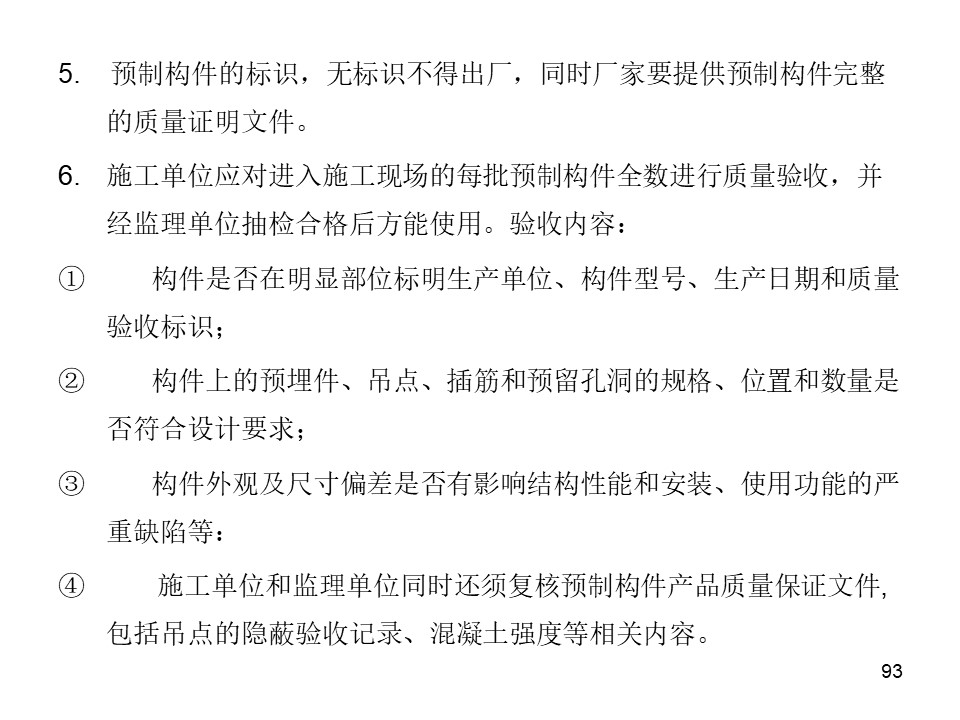 5. 预制构件的标识，无标识不得出厂，同时厂家要提供预制构件完整的质量证明文件。

6. 施工单位应对进入施工现场的每批预制构件全数进行质量验收，并经监理单位抽检合格后方能使用。验收内容：

① 构件是否在明显部位标明生产单位、构件型号、生产日期和质量验收标识；

② 构件上的预埋件、吊点、插筋和预留孔洞的规格、位置和数量是否符合设计要求；

③ 构件外观及尺寸偏差是否有影响结构性能和安装、使用功能的严重缺陷等：

④ 施工单位和监理单位同时还须复核预制构件产品质量保证文件,包括吊点的隐蔽验收记录、混凝土强度等相关内容。

93